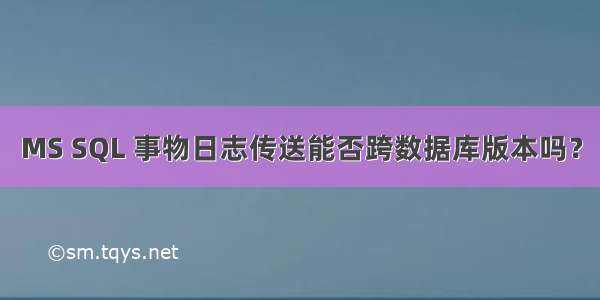 MS SQL 事物日志传送能否跨数据库版本吗？

©sm.tqys.net